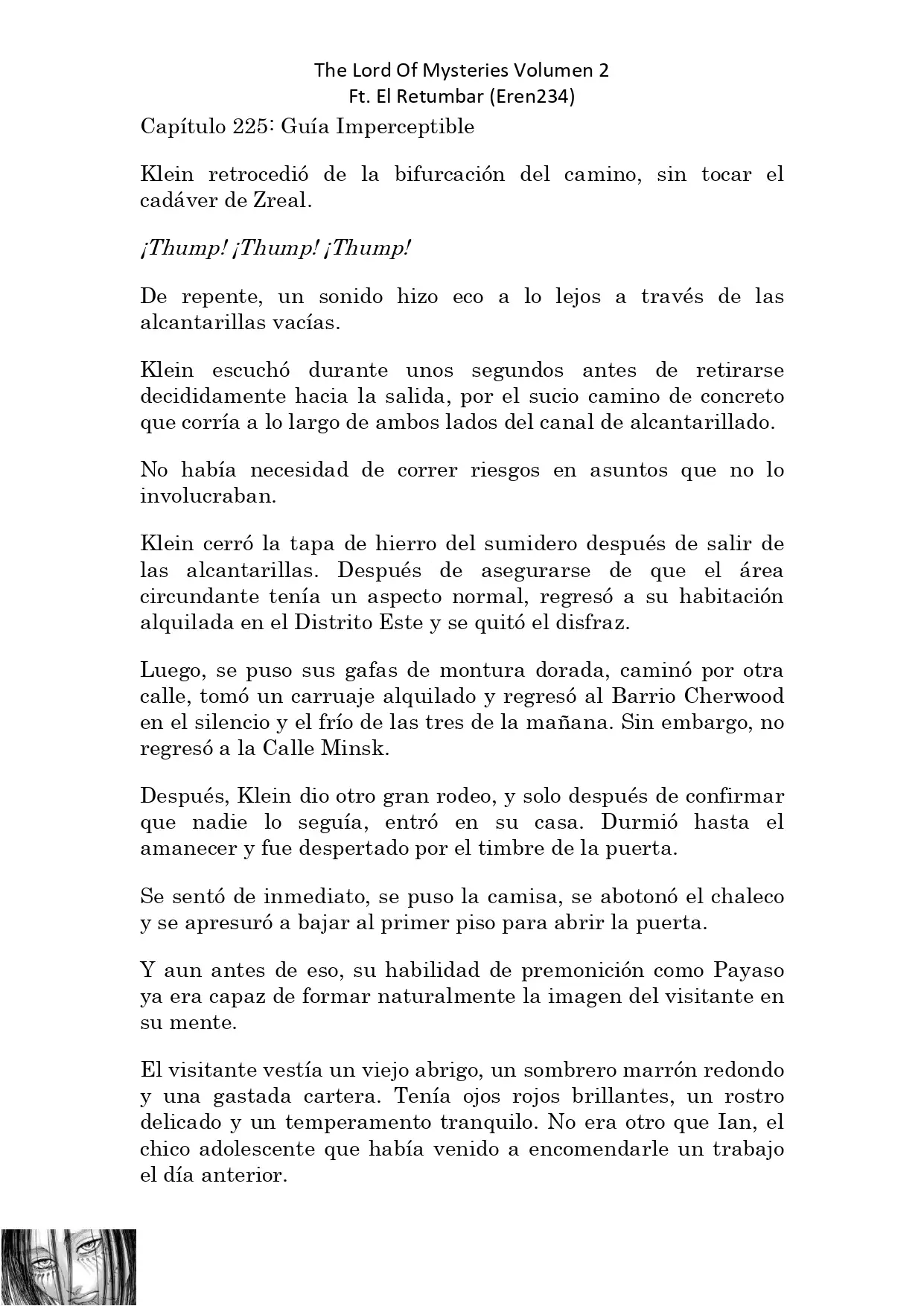 The Lord Of Mysteries Volumen 2
Ft. El Retumbar (Eren234)

Capítulo 225: Guía Imperceptible

Klein retrocedió de la bifurcación del camino, sin tocar el cadáver de Zreal.

¡Thump! ¡Thump! ¡Thump!

De repente, un sonido hizo eco a lo lejos a través de las alcantarillas vacías.

Klein escuchó durante unos segundos antes de retirarse decididamente hacia la salida, por el sucio camino de concreto que corría a lo largo de ambos lados del canal de alcantarillado.

No había necesidad de correr riesgos en asuntos que no lo involucraban.

Klein cerró la tapa de hierro del sumidero después de salir de las alcantarillas. Después de asegurarse de que el área circundante tenía un aspecto normal, regresó a su habitación alquilada en el Distrito Este y se quitó el disfraz.

Luego, se puso sus gafas de montura dorada, caminó por otra calle, tomó un carruaje alquilado y regresó al Barrio Cherwood en el silencio y el frío de las tres de la mañana. Sin embargo, no regresó a la Calle Minsk.

Después, Klein dio otro gran rodeo, y solo después de confirmar que nadie lo seguía, entró en su casa. Durmió hasta el amanecer y fue despertado por el timbre de la puerta.

Se sentó de inmediato, se puso la camisa, se abotonó el chaleco y se apresuró a bajar al primer piso para abrir la puerta.

Y aun antes de eso, su habilidad de premonición como Payaso ya era capaz de formar naturalmente la imagen del visitante en su mente.

El visitante vestía un viejo abrigo, un sombrero marrón redondo y una gastada cartera. Tenía ojos rojos brillantes, un rostro delicado y un temperamento tranquilo. No era otro que Ian, el chico adolescente que había venido a encomendarle un trabajo el día anterior.